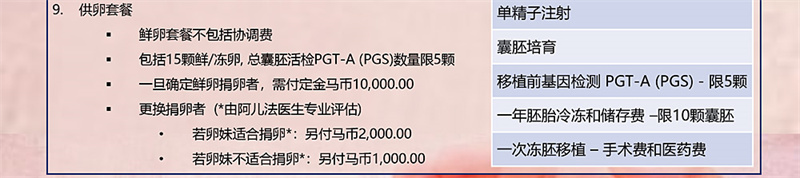 9. 供卵套餐

▪ 鲜卵套餐不包括协调费

▪ 包括15颗鲜/冻卵, 总囊胚活检PGT-A (PGS)数量限5颗

▪ 一旦确定鲜卵捐卵者，需付定金马币10,000.00

▪ 更换捐卵者（*由阿儿法医生专业评估）

• 若卵妹适合捐卵*：另付马币2,000.00

• 若卵妹不适合捐卵*：另付马币1,000.00

单精子注射

囊胚培育

移植前基因检测 PGT-A (PGS) - 限5颗

一年胚胎冷冻和储存费 –限10颗囊胚

一次冻胚移植 – 手术费和医药费